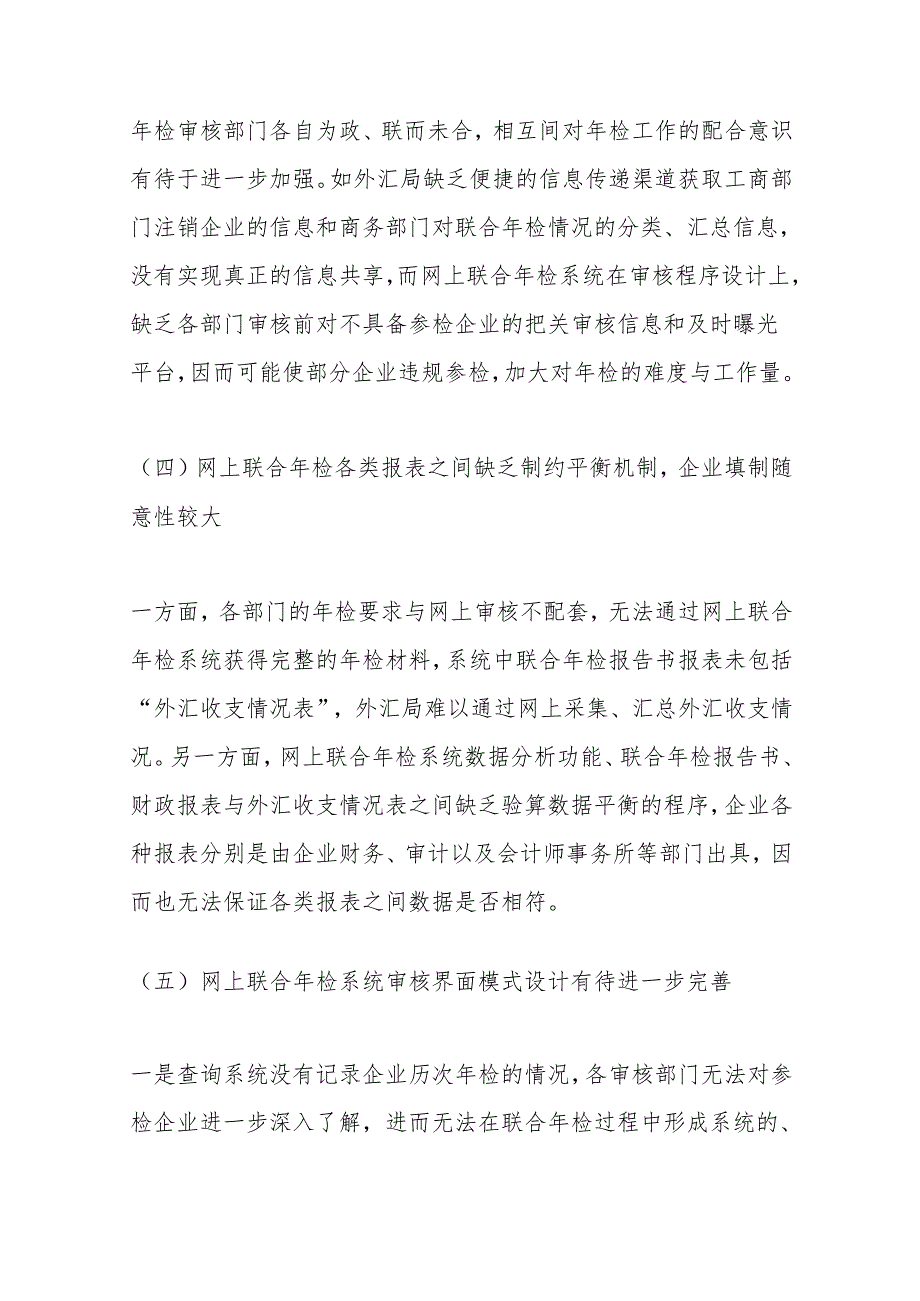 年检审核部门各自为政、联而未合，相互间对年检工作的配合意识有待于进一步加强。如外汇局缺乏便捷的信息传递渠道获取工商部门注销企业的信息和商务部门对联合年检情况的分类、汇总信息，没有实现真正的信息共享，而网上联合年检系统在审核程序设计上，缺乏各部门审核前对不具备参检企业的把关审核信息和及时曝光平台，因而可能使部分企业违规参检，加大对年检的难度与工作量。

（四）网上联合年检各类报表之间缺乏制约平衡机制，企业填制随意性较大

一方面，各部门的年检要求与网上审核不配套，无法通过网上联合年检系统获得完整的年检材料，系统中联合年检报告书报表未包括“外汇收支情况表”，外汇局难以通过网上采集、汇总外汇收支情况。另一方面，网上联合年检系统数据分析功能、联合年检报告书、财政报表与外汇收支情况表之间缺乏验算数据平衡的程序，企业各种报表分别是由企业财务、审计以及会计师事务所等部门出具，因而也无法保证各类报表之间数据是否相符。

（五）网上联合年检系统审核界面模式设计有待进一步完善

一是查询系统没有记录企业历次年检的情况，各审核部门无法对参检企业进一步深入了解，进而无法在联合年检过程中形成系统的、